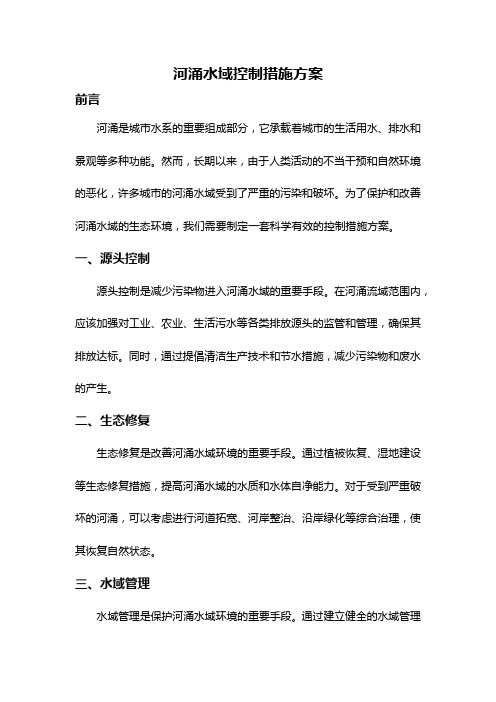 河涌水域控制措施方案

前言

河涌是城市水系的重要组成部分，它承载着城市的生活用水、排水和景观等多种功能。然而，长期以来，由于人类活动的不当干预和自然环境的恶化，许多城市的河涌水域受到了严重的污染和破坏。为了保护和改善河涌水域的生态环境，我们需要制定一套科学有效的控制措施方案。

一、源头控制

源头控制是减少污染物进入河涌水域的重要手段。在河涌流域范围内，应该加强对工业、农业、生活污水等各类排放源头的监管和管理，确保其排放达标。同时，通过提倡清洁生产技术和节水措施，减少污染物和废水的产生。

二、生态修复

生态修复是改善河涌水域环境的重要手段。通过植被恢复、湿地建设等生态修复措施，提高河涌水域的水质和水体自净能力。对于受到严重破坏的河涌，可以考虑进行河道拓宽、河岸整治、沿岸绿化等综合治理，使其恢复自然状态。

三、水域管理

水域管理是保护河涌水域环境的重要手段。通过建立健全的水域管理